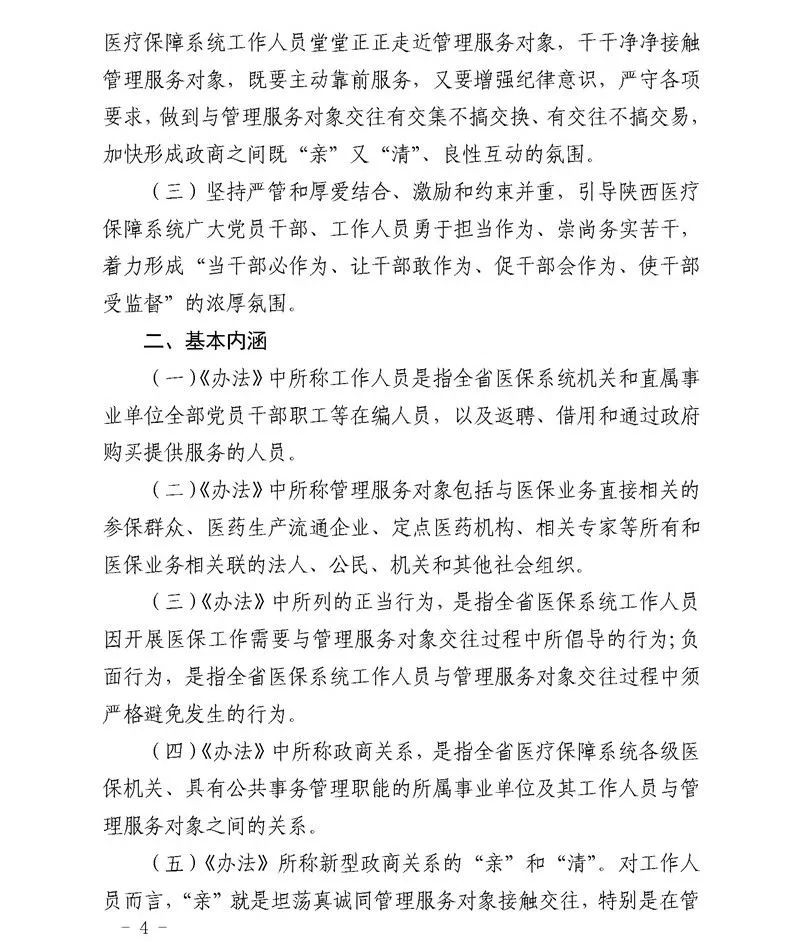 医疗保障系统工作人员堂堂正正走近管理服务对象，干干净净接触管理服务对象，既要主动靠前服务，又要增强纪律意识，严守各项要求，做到与管理服务对象交往有交集不搞交换、有交往不搞交易，加快形成政商之间既“亲”又“清”、良性互动的氛围。

（三）坚持严管和厚爱结合、激励和约束并重，引导陕西医疗保障系统广大党员干部、工作人员勇于担当作为、崇尚务实苦干，着力形成“当干部必作为、让干部敢作为、促干部会作为、使干部受监督”的浓厚氛围。

二、基本内涵

（一）《办法》中所称工作人员是指全省医保系统机关和直属事业单位全部党员干部职工等在编人员，以及返聘、借用和通过政府购买提供服务的人员。

（二）《办法》中所称管理服务对象包括与医保业务直接相关的参保群众、医药生产流通企业、定点医药机构、相关专家等所有和医保业务相关联的法人、公民、机关和其他社会组织。

（三）《办法》中所列的正当行为，是指全省医保系统工作人员因开展医保工作需要与管理服务对象交往过程中所倡导的行为；负面行为，是指全省医保系统工作人员与管理服务对象交往过程中须严格避免发生的行为。

（四）《办法》中所称政商关系，是指全省医疗保障系统各级医保机关、具有公共事务管理职能的所属事业单位及其工作人员与管理服务对象之间的关系。

（五）《办法》所称新型政商关系的“亲”和“清”。对工作人员而言，“亲”就是坦荡真诚同管理服务对象接触交往，特别是在管

- 4 -